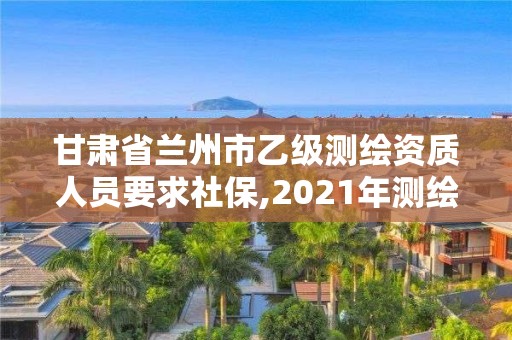 甘肃省兰州市乙级测绘资质人员要求社保,2021年测绘